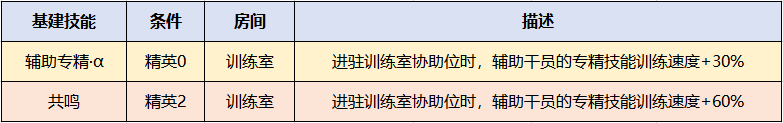 | 基建技能 | 条件 | 房间 | 描述 |
|---|---|---|---|
| 辅助专精·α | 精英0 | 训练室 | 进驻训练室协助位时，辅助干员的专精技能训练速度+30% |
| 共鸣 | 精英2 | 训练室 | 进驻训练室协助位时，辅助干员的专精技能训练速度+60% |